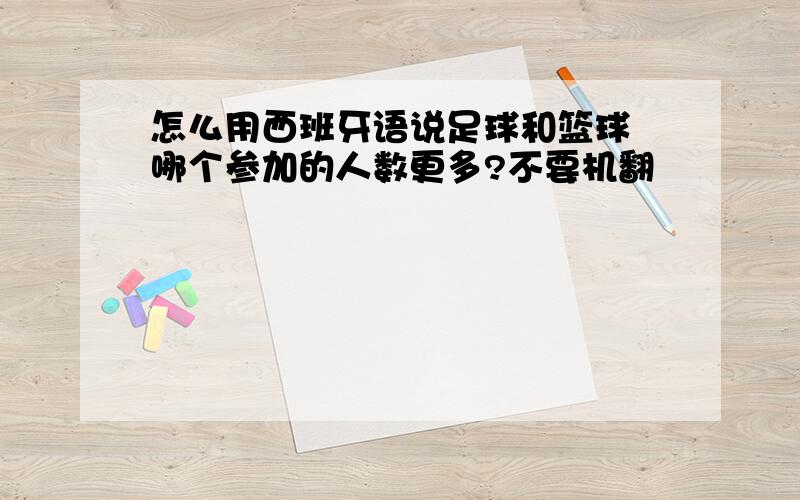 怎么用西班牙语说足球和篮球哪个参加的人数更多?不要机翻